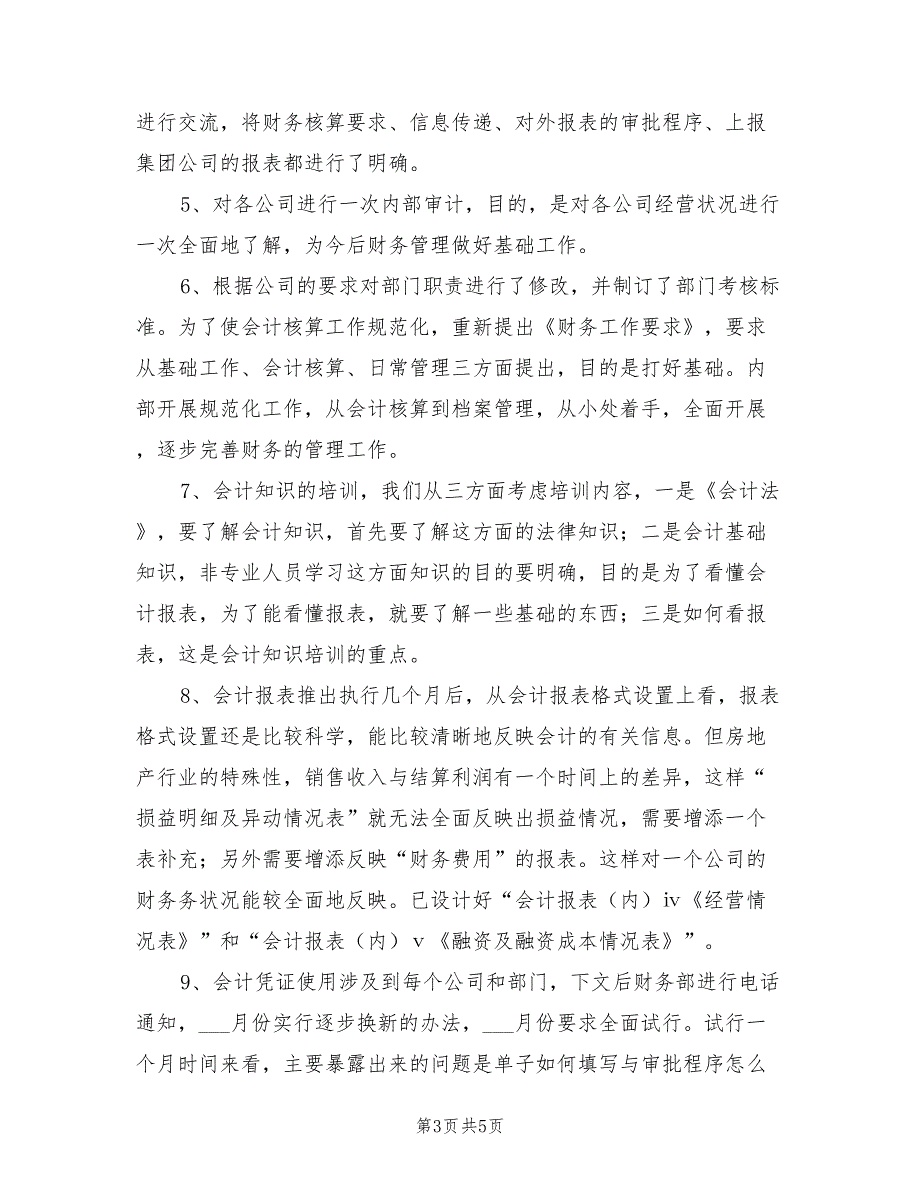 进行交流，将财务核算要求、信息传递、对外报表的审批程序、上报集团公司的报表都进行了明确。

5、对各公司进行一次内部审计，目的，是对各公司经营状况进行一次全面地了解，为今后财务管理做好基础工作。

6、根据公司的要求对部门职责进行了修改，并制订了部门考核标准。为了使会计核算工作规范化，重新提出《财务工作要求》，要求从基础工作、会计核算、日常管理三方面提出，目的是打好基础。内部开展规范化工作，从会计核算到档案管理，从小处着手，全面开展，逐步完善财务的管理工作。

7、会计知识的培训，我们从三方面考虑培训内容，一是《会计法》，要了解会计知识，首先要了解这方面的法律知识；二是会计基础知识，非专业人员学习这方面知识的目的要明确，目的是为了看懂会计报表，为了能看懂报表，就要了解一些基础的东西；三是如何看报表，这是会计知识培训的重点。

8、会计报表推出执行几个月后，从会计报表格式设置上看，报表格式设置还是比较科学，能比较清晰地反映会计的有关信息。但房地产行业的特殊性，销售收入与结算利润有一个时间上的差异，这样“损益明细及异动情况表”就无法全面反映出损益情况，需要增添一个表补充；另外需要增添反映“财务费用”的报表。这样对一个公司的财务务状况能较全面地反映。已设计好“会计报表（内）iv《经营情况表》”和“会计报表（内）v《融资及融资成本情况表》”。

9、会计凭证使用涉及到每个公司和部门，下文后财务部进行电话通知，___月份实行逐步换新的办法，___月份要求全面试行。试行一个月时间来看，主要暴露出来的问题是单子如何填写与审批程序怎么

第3页 共5页